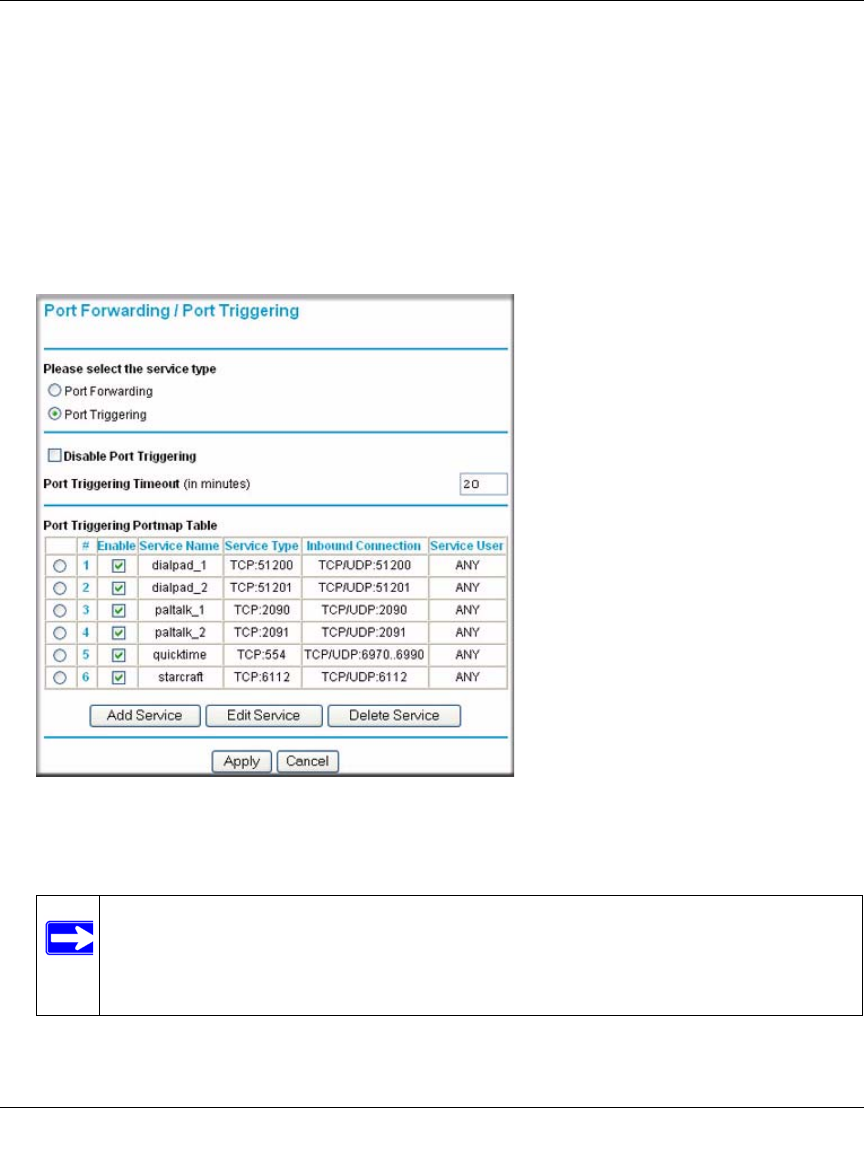 Port Forwarding / Port Triggering

Please select the service type

Port Forwarding

Port Triggering

Disable Port Triggering

Port Triggering Timeout (in minutes) 20

Port Triggering Portmap Table

| | # | Enable | Service Name | Service Type | Inbound Connection | Service User |
|---|---|---|---|---|---|---|
| | 1 | | dialpad_1 | TCP:51200 | TCP/UDP:51200 | ANY |
| | 2 | | dialpad_2 | TCP:51201 | TCP/UDP:51201 | ANY |
| | 3 | | paltalk_1 | TCP:2090 | TCP/UDP:2090 | ANY |
| | 4 | | paltalk_2 | TCP:2091 | TCP/UDP:2091 | ANY |
| | 5 | | quicktime | TCP:554 | TCP/UDP:6970..6990 | ANY |
| | 6 | | starcraft | TCP:6112 | TCP/UDP:6112 | ANY |

Add Service Edit Service Delete Service

Apply Cancel